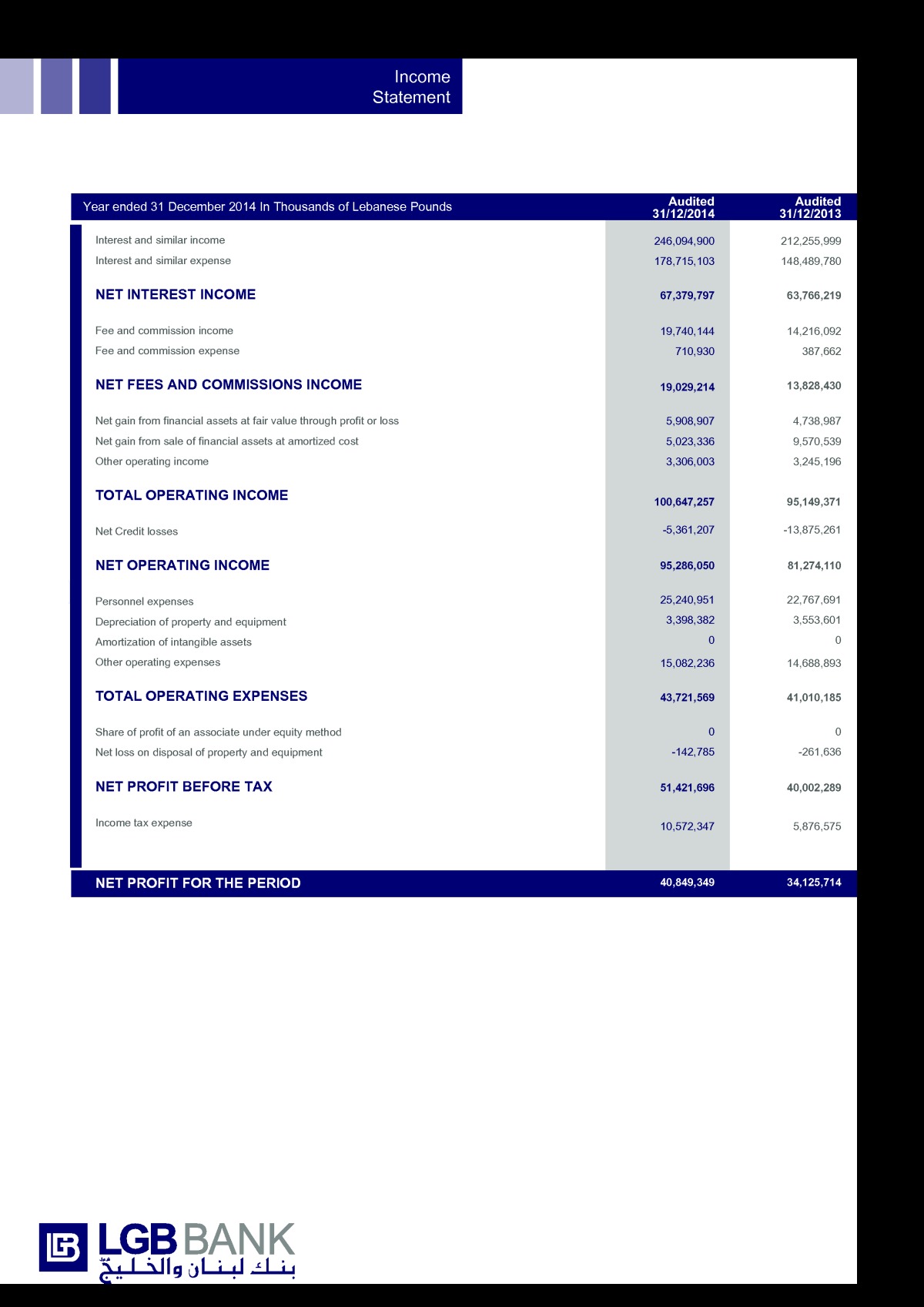 Income Statement

| Year ended 31 December 2014 In Thousands of Lebanese Pounds | Audited 31/12/2014 | Audited 31/12/2013 |
|---|---|---|
| Interest and similar income | 246,094,900 | 212,255,999 |
| Interest and similar expense | 178,715,103 | 148,489,780 |
| NET INTEREST INCOME | 67,379,797 | 63,766,219 |
| Fee and commission income | 19,740,144 | 14,216,092 |
| Fee and commission expense | 710,930 | 387,662 |
| NET FEES AND COMMISSIONS INCOME | 19,029,214 | 13,828,430 |
| Net gain from financial assets at fair value through profit or loss | 5,908,907 | 4,738,987 |
| Net gain from sale of financial assets at amortized cost | 5,023,336 | 9,570,539 |
| Other operating income | 3,306,003 | 3,245,196 |
| TOTAL OPERATING INCOME | 100,647,257 | 95,149,371 |
| Net Credit losses | -5,361,207 | -13,875,261 |
| NET OPERATING INCOME | 95,286,050 | 81,274,110 |
| Personnel expenses | 25,240,951 | 22,767,691 |
| Depreciation of property and equipment | 3,398,382 | 3,553,601 |
| Amortization of intangible assets | 0 | 0 |
| Other operating expenses | 15,082,236 | 14,688,893 |
| TOTAL OPERATING EXPENSES | 43,721,569 | 41,010,185 |
| Share of profit of an associate under equity method | 0 | 0 |
| Net loss on disposal of property and equipment | -142,785 | -261,636 |
| NET PROFIT BEFORE TAX | 51,421,696 | 40,002,289 |
| Income tax expense | 10,572,347 | 5,876,575 |
| NET PROFIT FOR THE PERIOD | 40,849,349 | 34,125,714 |

LGB BANK
بنك لبنان والخليج